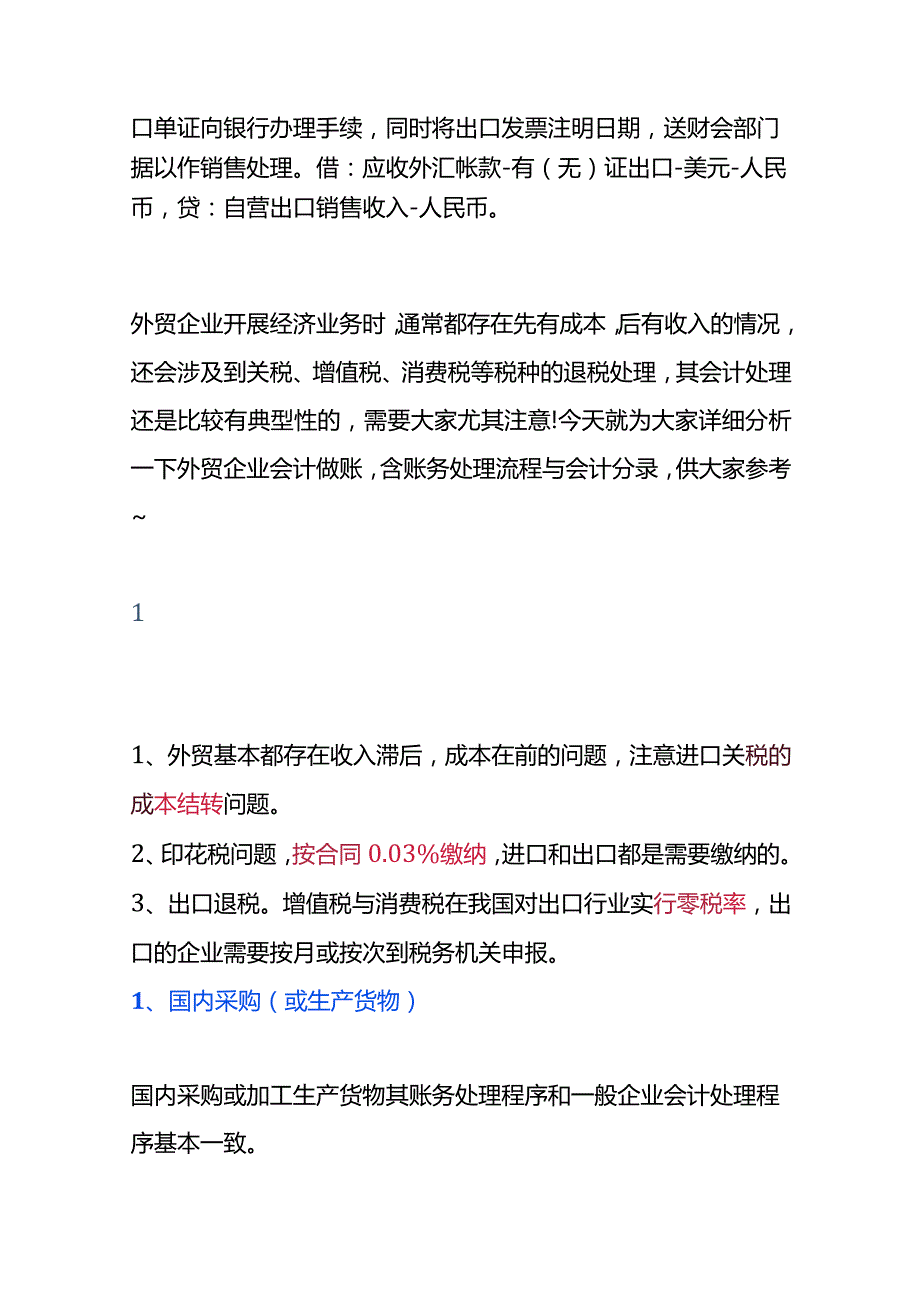 口单证向银行办理手续，同时将出口发票注明日期，送财会部门据以作销售处理。借：应收外汇帐款-有（无）证出口-美元-人民币，贷：自营出口销售收入-人民币。

外贸企业开展经济业务时，通常都存在先有成本，后有收入的情况，还会涉及到关税、增值税、消费税等税种的退税处理，其会计处理还是比较有典型性的，需要大家尤其注意!今天就为大家详细分析一下外贸企业会计做账，含账务处理流程与会计分录，供大家参考~

1

1、外贸基本都存在收入滞后，成本在前的问题，注意进口关税的成本结转问题。
2、印花税问题，按合同 0.03%缴纳，进口和出口都是需要缴纳的。
3、出口退税。增值税与消费税在我国对出口行业实行零税率，出口的企业需要按月或按次到税务机关申报。
1、国内采购（或生产货物）

国内采购或加工生产货物其账务处理程序和一般企业会计处理程序基本一致。